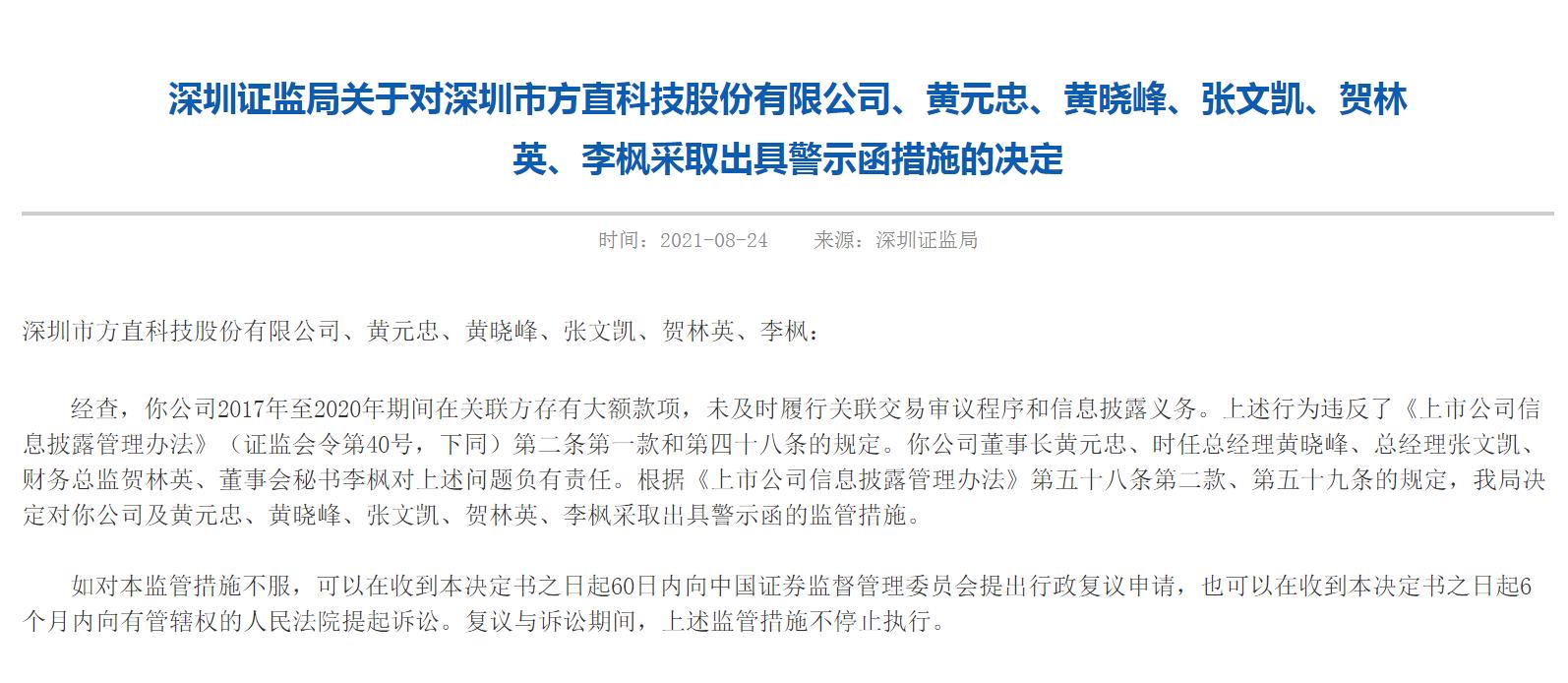 深圳证监局关于对深圳市方直科技股份有限公司、黄元忠、黄晓峰、张文凯、贺林英、李枫采取出具警示函措施的决定

时间：2021-08-24　　来源：深圳证监局

深圳市方直科技股份有限公司、黄元忠、黄晓峰、张文凯、贺林英、李枫：

经查，你公司2017年至2020年期间在关联方存有大额款项，未及时履行关联交易审议程序和信息披露义务。上述行为违反了《上市公司信息披露管理办法》（证监会令第40号，下同）第二条第一款和第四十八条的规定。你公司董事长黄元忠、时任总经理黄晓峰、总经理张文凯、财务总监贺林英、董事会秘书李枫对上述问题负有责任。根据《上市公司信息披露管理办法》第五十八条第二款、第五十九条的规定，我局决定对你公司及黄元忠、黄晓峰、张文凯、贺林英、李枫采取出具警示函的监管措施。

如对本监管措施不服，可以在收到本决定书之日起60日内向中国证券监督管理委员会提出行政复议申请，也可以在收到本决定书之日起6个月内向有管辖权的人民法院提起诉讼。复议与诉讼期间，上述监管措施不停止执行。